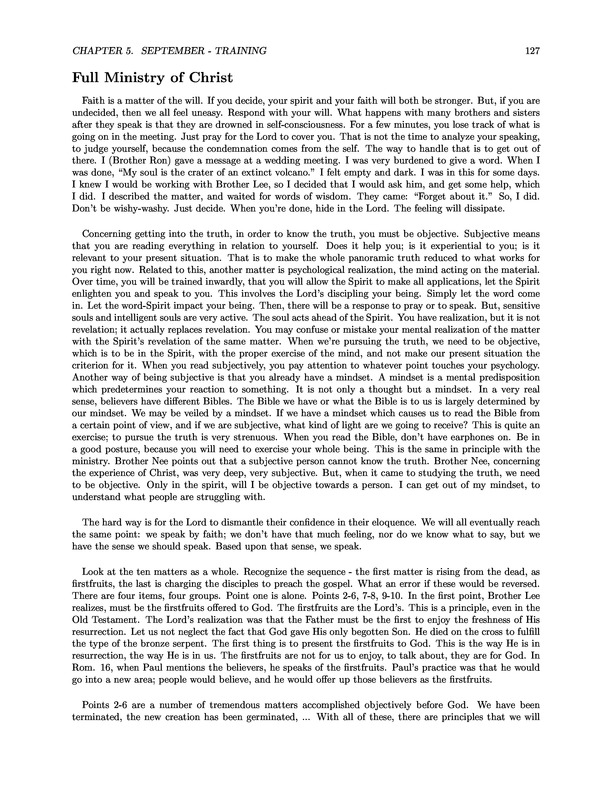 CHAPTER 5. SEPTEMBER - TRAINING 127

Full Ministry of Christ

Faith is a matter of the will. If you decide, your spirit and your faith will both be stronger. But, if you are undecided, then we all feel uneasy. Respond with your will. What happens with many brothers and sisters after they speak is that they are drowned in self-consciousness. For a few minutes, you lose track of what is going on in the meeting. Just pray for the Lord to cover you. That is not the time to analyze your speaking, to judge yourself, because the condemnation comes from the self. The way to handle that is to get out of there. I (Brother Ron) gave a message at a wedding meeting. I was very burdened to give a word. When I was done, "My soul is the crater of an extinct volcano." I felt empty and dark. I was in this for some days. I knew I would be working with Brother Lee, so I decided that I would ask him, and get some help, which I did. I described the matter, and waited for words of wisdom. They came: "Forget about it." So, I did. Don't be wishy-washy. Just decide. When you're done, hide in the Lord. The feeling will dissipate.

Concerning getting into the truth, in order to know the truth, you must be objective. Subjective means that you are reading everything in relation to yourself. Does it help you; is it experiential to you; is it relevant to your present situation. That is to make the whole panoramic truth reduced to what works for you right now. Related to this, another matter is psychological realization, the mind acting on the material. Over time, you will be trained inwardly, that you will allow the Spirit to make all applications, let the Spirit enlighten you and speak to you. This involves the Lord's discipling your being. Simply let the word come in. Let the word-Spirit impact your being. Then, there will be a response to pray or to speak. But, sensitive souls and intelligent souls are very active. The soul acts ahead of the Spirit. You have realization, but it is not revelation; it actually replaces revelation. You may confuse or mistake your mental realization of the matter with the Spirit's revelation of the same matter. When we're pursuing the truth, we need to be objective, which is to be in the Spirit, with the proper exercise of the mind, and not make our present situation the criterion for it. When you read subjectively, you pay attention to whatever point touches your psychology. Another way of being subjective is that you already have a mindset. A mindset is a mental predisposition which predetermines your reaction to something. It is not only a thought but a mindset. In a very real sense, believers have different Bibles. The Bible we have or what the Bible is to us is largely determined by our mindset. We may be veiled by a mindset. If we have a mindset which causes us to read the Bible from a certain point of view, and if we are subjective, what kind of light are we going to receive? This is quite an exercise; to pursue the truth is very strenuous. When you read the Bible, don't have earphones on. Be in a good posture, because you will need to exercise your whole being. This is the same in principle with the ministry. Brother Nee points out that a subjective person cannot know the truth. Brother Nee, concerning the experience of Christ, was very deep, very subjective. But, when it came to studying the truth, we need to be objective. Only in the spirit, will I be objective towards a person. I can get out of my mindset, to understand what people are struggling with.

The hard way is for the Lord to dismantle their confidence in their eloquence. We will all eventually reach the same point: we speak by faith; we don't have that much feeling, nor do we know what to say, but we have the sense we should speak. Based upon that sense, we speak.

Look at the ten matters as a whole. Recognize the sequence - the first matter is rising from the dead, as firstfruits, the last is charging the disciples to preach the gospel. What an error if these would be reversed. There are four items, four groups. Point one is alone. Points 2-6, 7-8, 9-10. In the first point, Brother Lee realizes, must be the firstfruits offered to God. The firstfruits are the Lord's. This is a principle, even in the Old Testament. The Lord's realization was that the Father must be the first to enjoy the freshness of His resurrection. Let us not neglect the fact that God gave His only begotten Son. He died on the cross to fulfill the type of the bronze serpent. The first thing is to present the firstfruits to God. This is the way He is in resurrection, the way He is in us. The firstfruits are not for us to enjoy, to talk about, they are for God. In Rom. 16, when Paul mentions the believers, he speaks of the firstfruits. Paul's practice was that he would go into a new area; people would believe, and he would offer up those believers as the firstfruits.

Points 2-6 are a number of tremendous matters accomplished objectively before God. We have been terminated, the new creation has been germinated, ... With all of these, there are principles that we will